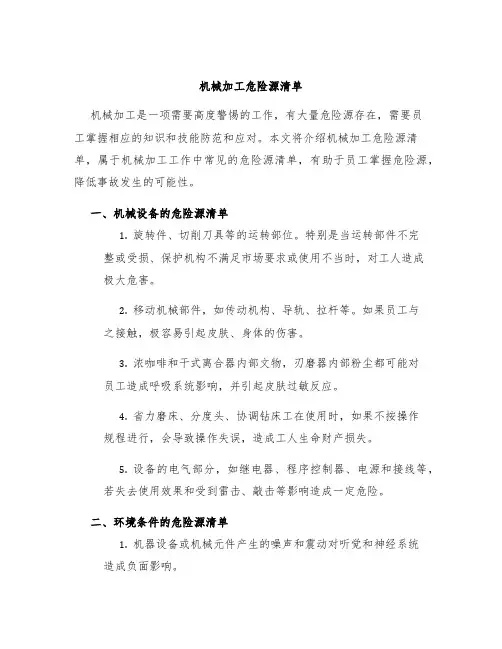 机械加工危险源清单

机械加工是一项需要高度警惕的工作，有大量危险源存在，需要员工掌握相应的知识和技能防范和应对。本文将介绍机械加工危险源清单，属于机械加工工作中常见的危险源清单，有助于员工掌握危险源，降低事故发生的可能性。

一、机械设备的危险源清单

1. 旋转件、切削刀具等的运转部位。特别是当运转部件不完整或受损、保护机构不满足市场要求或使用不当时，对工人造成极大危害。

2. 移动机械部件，如传动机构、导轨、拉杆等。如果员工与之接触，极容易引起皮肤、身体的伤害。

3. 浓咖啡和干式离合器内部文物，刃磨器内部粉尘都可能对员工造成呼吸系统影响，并引起皮肤过敏反应。

4. 省力磨床、分度头、协调钻床工在使用时，如果不按操作规程进行，会导致操作失误，造成工人生命财产损失。

5. 设备的电气部分，如继电器、程序控制器、电源和接线等，若失去使用效果和受到雷击、敲击等影响造成一定危险。

二、环境条件的危险源清单

1. 机器设备或机械元件产生的噪声和震动对听觉和神经系统造成负面影响。